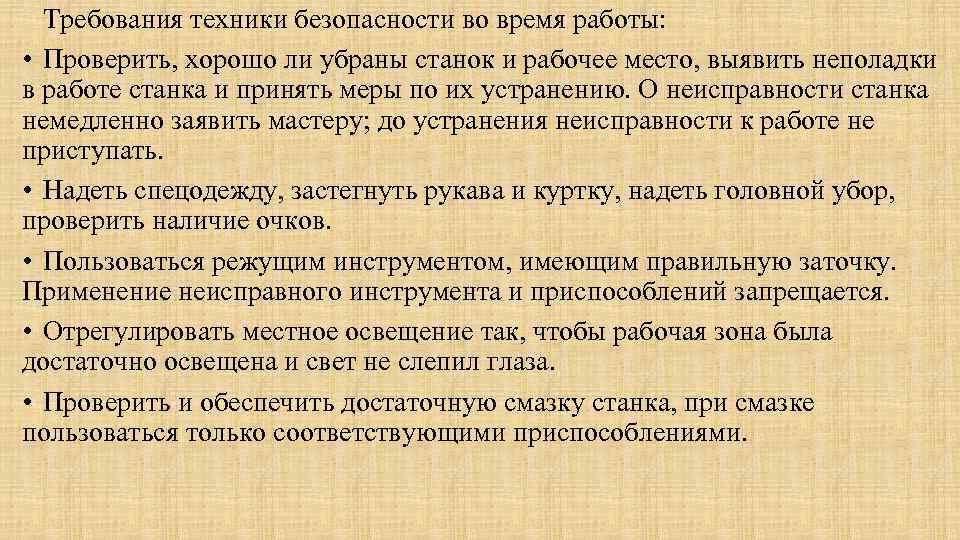 Требования техники безопасности во время работы:

• Проверить, хорошо ли убраны станок и рабочее место, выявить неполадки в работе станка и принять меры по их устранению. О неисправности станка немедленно заявить мастеру; до устранения неисправности к работе не приступать.

• Надеть спецодежду, застегнуть рукава и куртку, надеть головной убор, проверить наличие очков.

• Пользоваться режущим инструментом, имеющим правильную заточку. Применение неисправного инструмента и приспособлений запрещается.

• Отрегулировать местное освещение так, чтобы рабочая зона была достаточно освещена и свет не слепил глаза.

• Проверить и обеспечить достаточную смазку станка, при смазке пользоваться только соответствующими приспособлениями.